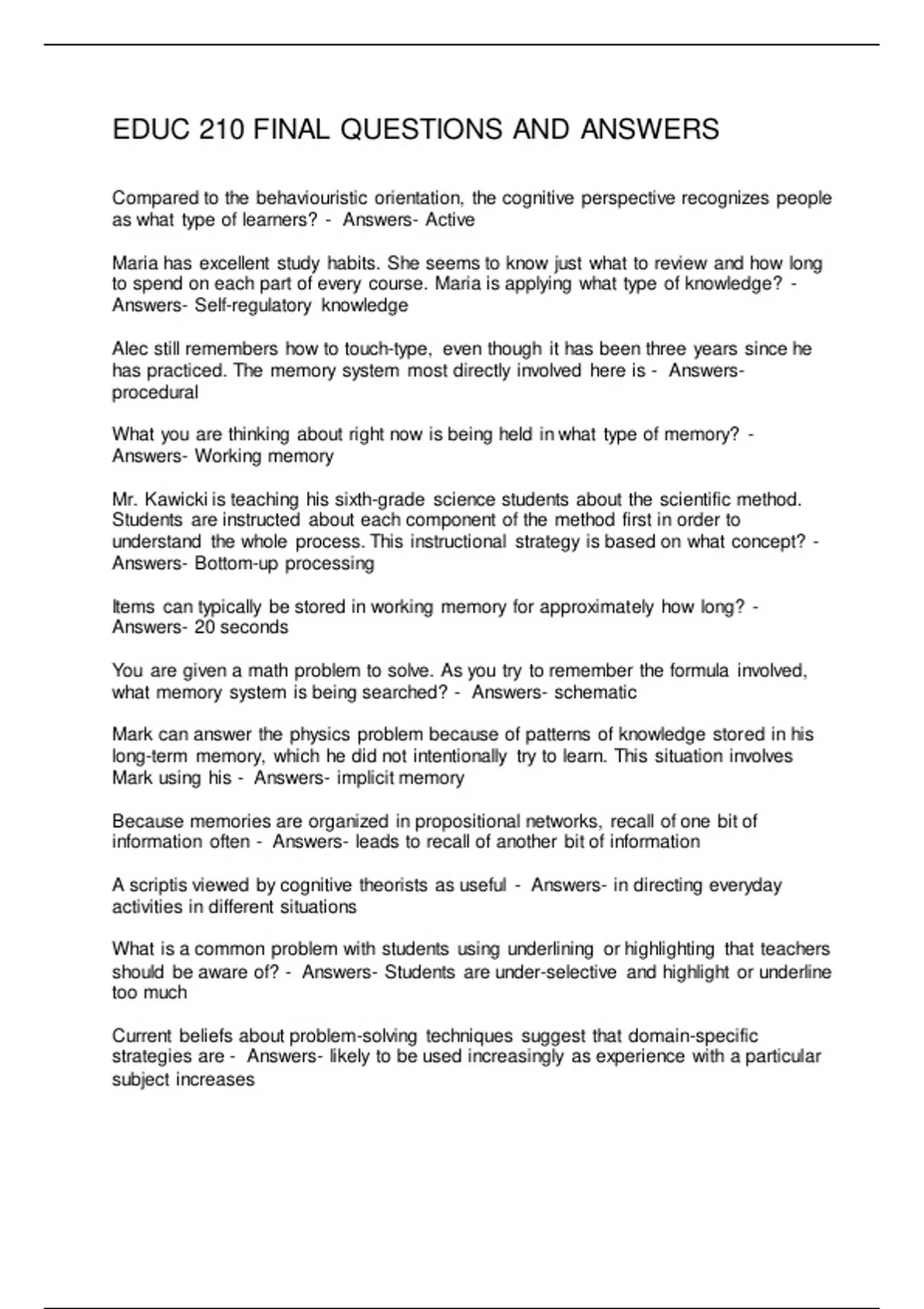 EDUC 210 FINAL QUESTIONS AND ANSWERS

Compared to the behaviouristic orientation, the cognitive perspective recognizes people as what type of learners? - Answers- Active

Maria has excellent study habits. She seems to know just what to review and how long to spend on each part of every course. Maria is applying what type of knowledge? - Answers- Self-regulatory knowledge

Alec still remembers how to touch-type, even though it has been three years since he has practiced. The memory system most directly involved here is - Answers- procedural

What you are thinking about right now is being held in what type of memory? - Answers- Working memory

Mr. Kawicki is teaching his sixth-grade science students about the scientific method. Students are instructed about each component of the method first in order to understand the whole process. This instructional strategy is based on what concept? - Answers- Bottom-up processing

Items can typically be stored in working memory for approximately how long? - Answers- 20 seconds

You are given a math problem to solve. As you try to remember the formula involved, what memory system is being searched? - Answers- schematic

Mark can answer the physics problem because of patterns of knowledge stored in his long-term memory, which he did not intentionally try to learn. This situation involves Mark using his - Answers- implicit memory

Because memories are organized in propositional networks, recall of one bit of information often - Answers- leads to recall of another bit of information

A scriptis viewed by cognitive theorists as useful - Answers- in directing everyday activities in different situations

What is a common problem with students using underlining or highlighting that teachers should be aware of? - Answers- Students are under-selective and highlight or underline too much

Current beliefs about problem-solving techniques suggest that domain-specific strategies are - Answers- likely to be used increasingly as experience with a particular subject increases